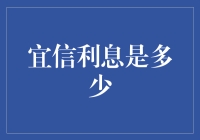 宜信利息是多少